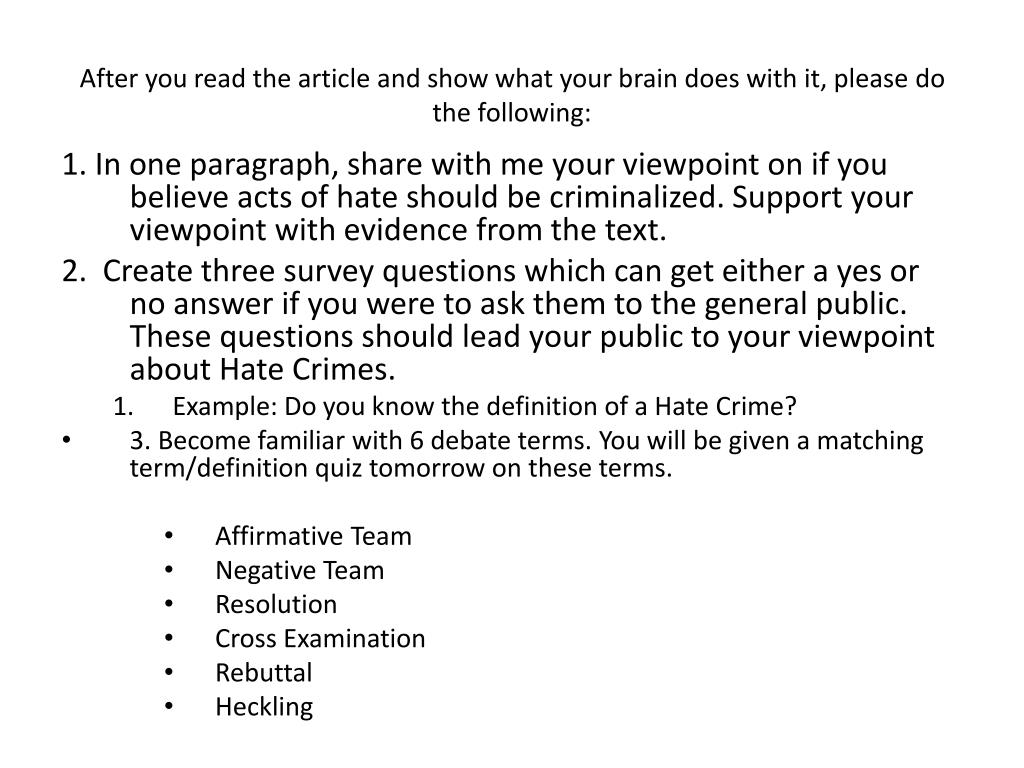 After you read the article and show what your brain does with it, please do the following:

1. In one paragraph, share with me your viewpoint on if you believe acts of hate should be criminalized. Support your viewpoint with evidence from the text.

2. Create three survey questions which can get either a yes or no answer if you were to ask them to the general public. These questions should lead your public to your viewpoint about Hate Crimes.

1. Example: Do you know the definition of a Hate Crime?

• 3. Become familiar with 6 debate terms. You will be given a matching term/definition quiz tomorrow on these terms.

• Affirmative Team
• Negative Team
• Resolution
• Cross Examination
• Rebuttal
• Heckling